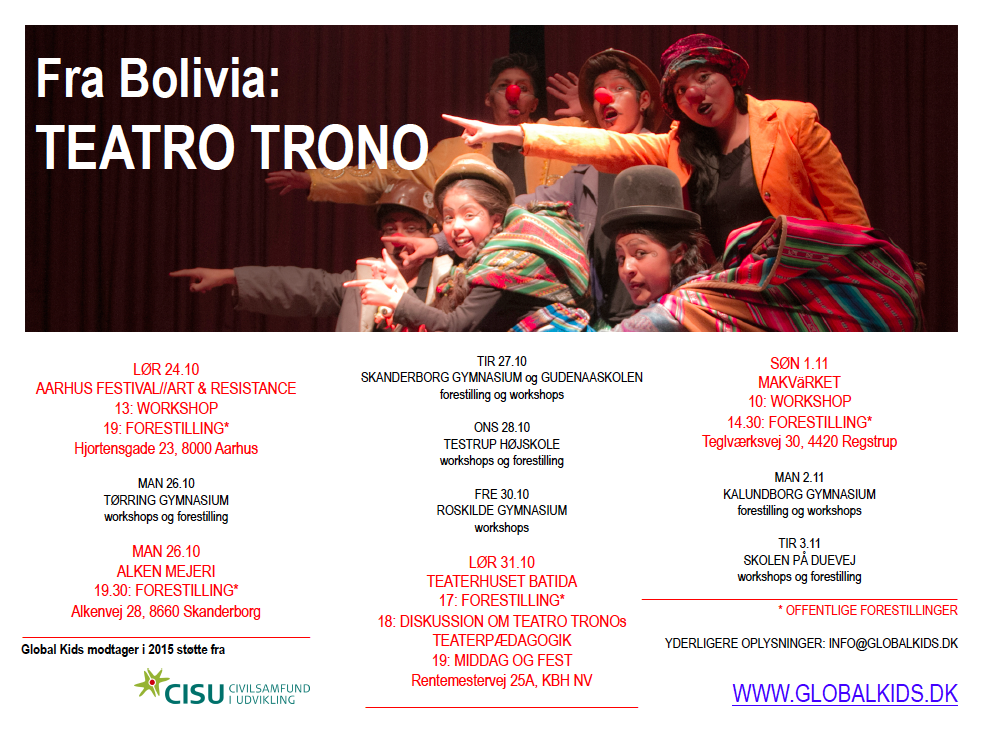 Fra Bolivia:
TEATRO TRONO

LØR 24.10
AARHUS FESTIVAL//ART & RESISTANCE
13: WORKSHOP
19: FORESTILLING*
Hjortensgade 23, 8000 Aarhus

MAN 26.10
TØRRING GYMNASIUM
workshops og forestilling

MAN 26.10
ALKEN MEJERI
19.30: FORESTILLING*
Alkenvej 28, 8660 Skanderborg

Global Kids modtager i 2015 støtte fra

CISU CIVILSAMFUND I UDVIKLING

TIR 27.10
SKANDERBORG GYMNASIUM og GUDENAASKOLEN
forestilling og workshops

ONS 28.10
TESTRUP HØJSKOLE
workshops og forestilling

FRE 30.10
ROSKILDE GYMNASIUM
workshops

LØR 31.10
TEATERHUSET BATIDA
17: FORESTILLING*
18: DISKUSSION OM TEATRO TRONOs
TEATERPÆDAGOGIK
19: MIDDAG OG FEST
Rentemestervej 25A, KBH NV

SØN 1.11
MAKVäRKET
10: WORKSHOP
14.30: FORESTILLING*
Teglværksvej 30, 4420 Regstrup

MAN 2.11
KALUNDBORG GYMNASIUM
forestilling og workshops

TIR 3.11
SKOLEN PÅ DUEVEJ
workshops og forestilling

* OFFENTLIGE FORESTILLINGER

YDERLIGERE OPLYSNINGER: INFO@GLOBALKIDS.DK

WWW.GLOBALKIDS.DK